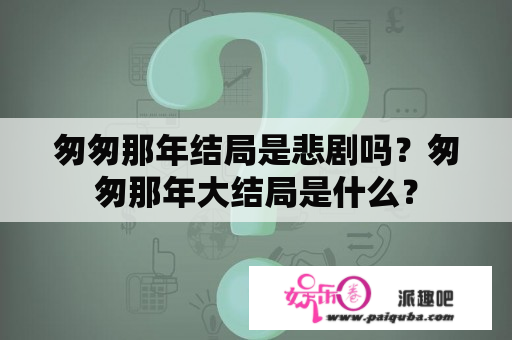 匆匆那年结局是悲剧吗？匆匆那年大结局是什么？

娱乐圈

派趣吧

www.paiquba.com